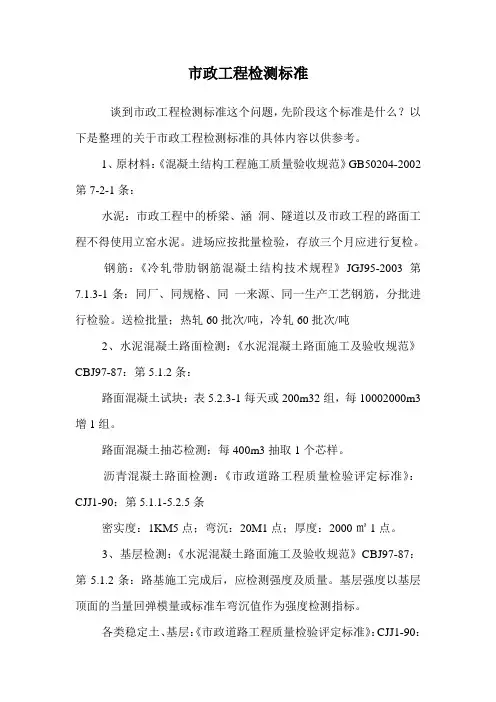 市政工程检测标准

谈到市政工程检测标准这个问题，先阶段这个标准是什么？以下是整理的关于市政工程检测标准的具体内容以供参考。

1、原材料：《混凝土结构工程施工质量验收规范》GB50204-2002 第 7-2-1 条：

水泥：市政工程中的桥梁、涵 洞、隧道以及市政工程的路面工程不得使用立窑水泥。进场应按批量检验，存放三个月应进行复检。

钢筋：《冷轧带肋钢筋混凝土结构技术规程》JGJ95-2003 第 7.1.3-1 条：同厂、同规格、同 一来源、同一生产工艺钢筋，分批进行检验。送检批量：热轧 60 批次/吨，冷轧 60 批次/吨

2、水泥混凝土路面检测：《水泥混凝土路面施工及验收规范》CBJ97-87：第 5.1.2 条：

路面混凝土试块：表 5.2.3-1 每天或 200m32 组，每 10002000m3 增 1 组。

路面混凝土抽芯检测：每 400m3 抽取 1 个芯样。

沥青混凝土路面检测：《市政道路工程质量检验评定标准》：CJJ1-90：第 5.1.1-5.2.5 条

密实度：1KM5 点；弯沉：20M1 点；厚度：2000 ㎡ 1 点。

3、基层检测：《水泥混凝土路面施工及验收规范》CBJ97-87：第 5.1.2 条：路基施工完成后，应检测强度及质量。基层强度以基层顶面的当量回弹模量或标准车弯沉值作为强度检测指标。

各类稳定土、基层：《市政道路工程质量检验评定标准》：CJJ1-90：